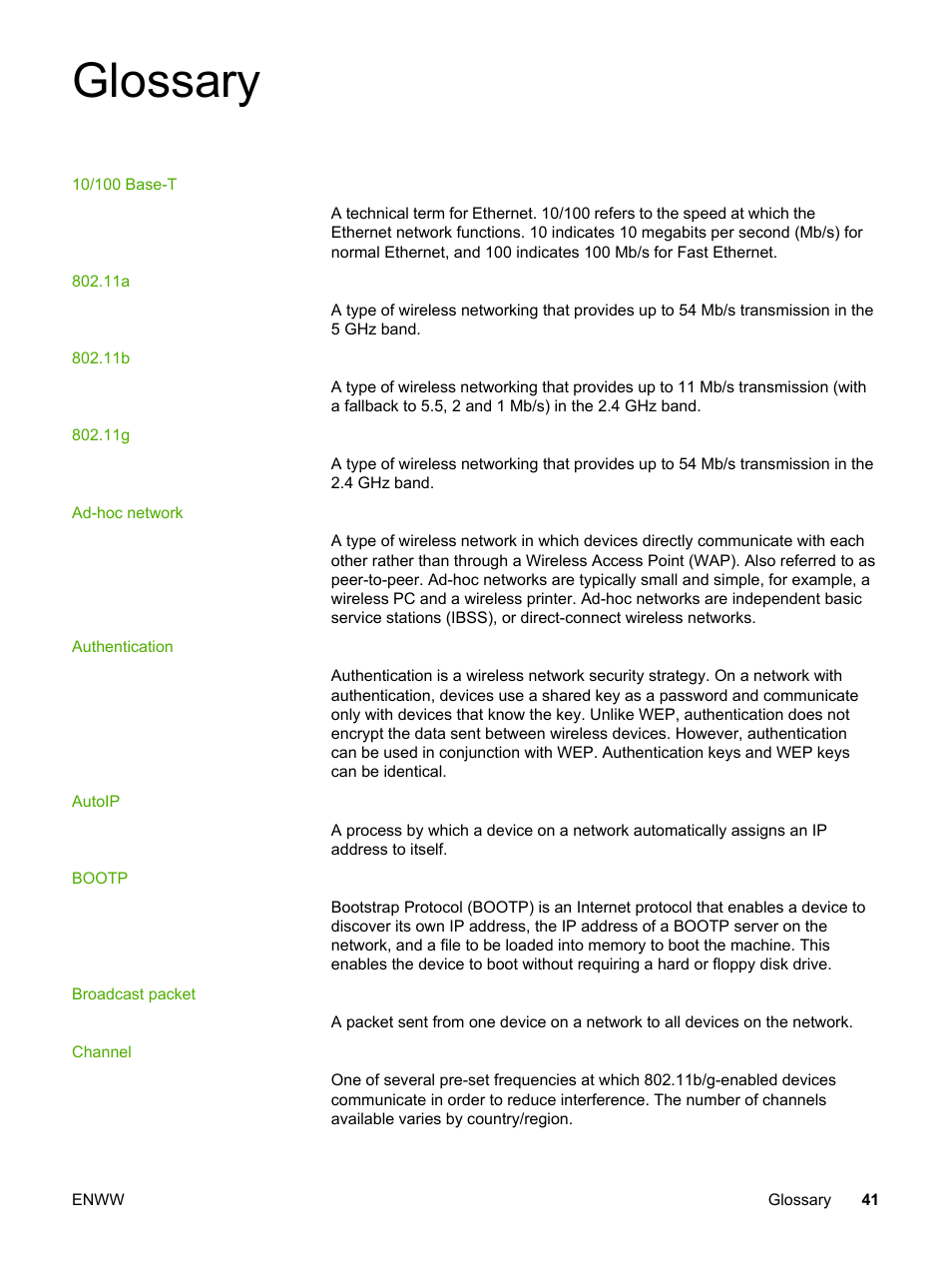 Glossary

10/100 Base-T

A technical term for Ethernet. 10/100 refers to the speed at which the Ethernet network functions. 10 indicates 10 megabits per second (Mb/s) for normal Ethernet, and 100 indicates 100 Mb/s for Fast Ethernet.

802.11a

A type of wireless networking that provides up to 54 Mb/s transmission in the 5 GHz band.

802.11b

A type of wireless networking that provides up to 11 Mb/s transmission (with a fallback to 5.5, 2 and 1 Mb/s) in the 2.4 GHz band.

802.11g

A type of wireless networking that provides up to 54 Mb/s transmission in the 2.4 GHz band.

Ad-hoc network

A type of wireless network in which devices directly communicate with each other rather than through a Wireless Access Point (WAP). Also referred to as peer-to-peer. Ad-hoc networks are typically small and simple, for example, a wireless PC and a wireless printer. Ad-hoc networks are independent basic service stations (IBSS), or direct-connect wireless networks.

Authentication

Authentication is a wireless network security strategy. On a network with authentication, devices use a shared key as a password and communicate only with devices that know the key. Unlike WEP, authentication does not encrypt the data sent between wireless devices. However, authentication can be used in conjunction with WEP. Authentication keys and WEP keys can be identical.

AutoIP

A process by which a device on a network automatically assigns an IP address to itself.

BOOTP

Bootstrap Protocol (BOOTP) is an Internet protocol that enables a device to discover its own IP address, the IP address of a BOOTP server on the network, and a file to be loaded into memory to boot the machine. This enables the device to boot without requiring a hard or floppy disk drive.

Broadcast packet

A packet sent from one device on a network to all devices on the network.

Channel

One of several pre-set frequencies at which 802.11b/g-enabled devices communicate in order to reduce interference. The number of channels available varies by country/region.

ENWW

Glossary 41